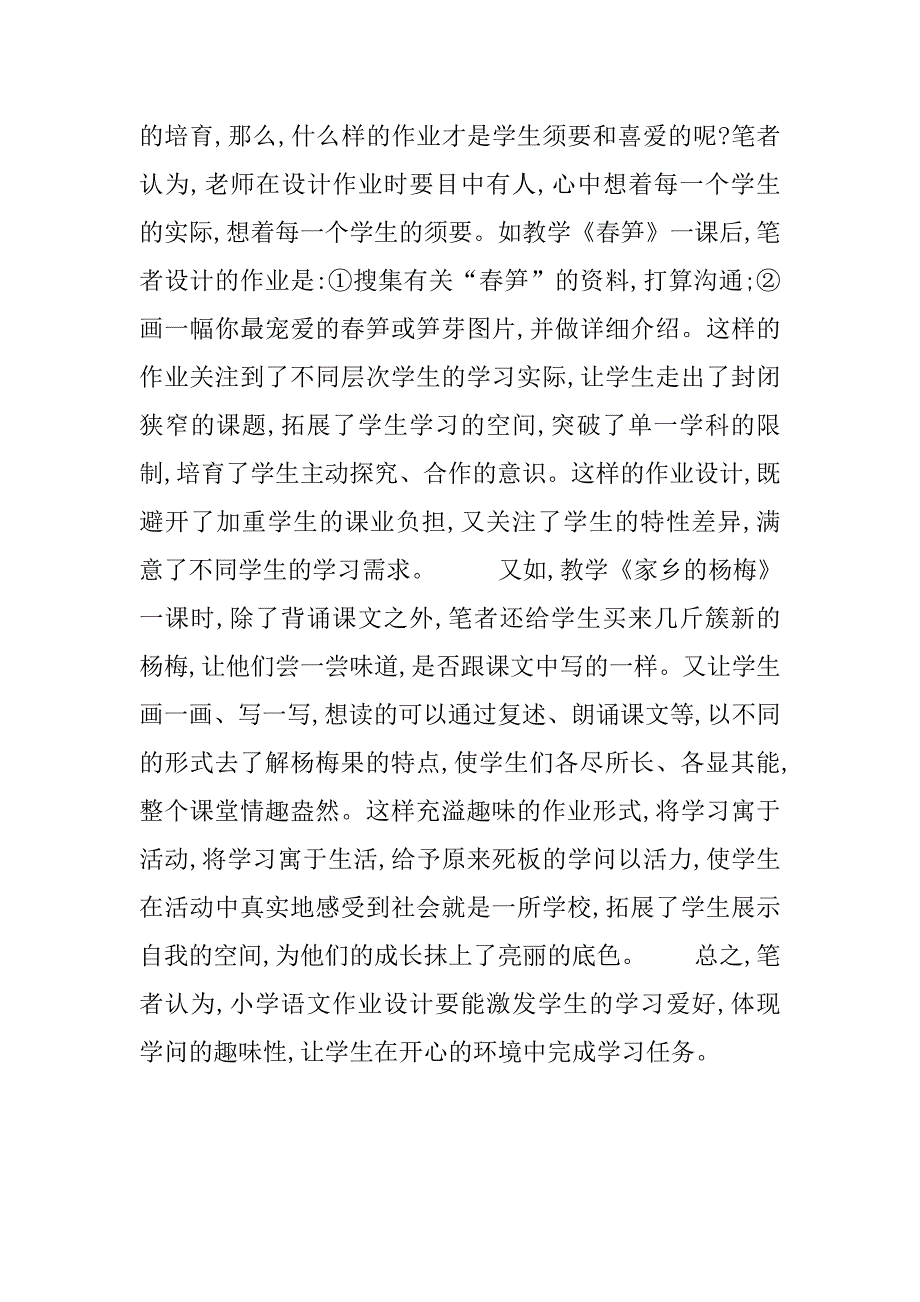 的培育,那么,什么样的作业才是学生须要和喜爱的呢?笔者认为,老师在设计作业时要目中有人,心中想着每一个学生的实际,想着每一个学生的须要。如教学《春笋》一课后,笔者设计的作业是:①搜集有关“春笋”的资料,打算沟通;②画一幅你最宠爱的春笋或笋芽图片,并做详细介绍。这样的作业关注到了不同层次学生的学习实际,让学生走出了封闭狭窄的课题,拓展了学生学习的空间,突破了单一学科的限制,培育了学生主动探究、合作的意识。这样的作业设计,既避开了加重学生的课业负担,又关注了学生的特性差异,满意了不同学生的学习需求。 又如,教学《家乡的杨梅》一课时,除了背诵课文之外,笔者还给学生买来几斤簇新的杨梅,让他们尝一尝味道,是否跟课文中写的一样。又让学生画一画、写一写,想读的可以通过复述、朗诵课文等,以不同的形式去了解杨梅果的特点,使学生们各尽所长、各显其能,整个课堂情趣盎然。这样充溢趣味的作业形式,将学习寓于活动,将学习寓于生活,给予原来死板的学问以活力,使学生在活动中真实地感受到社会就是一所学校,拓展了学生展示自我的空间,为他们的成长抹上了亮丽的底色。 总之,笔者认为,小学语文作业设计要能激发学生的学习爱好,体现学问的趣味性,让学生在开心的环境中完成学习任务。